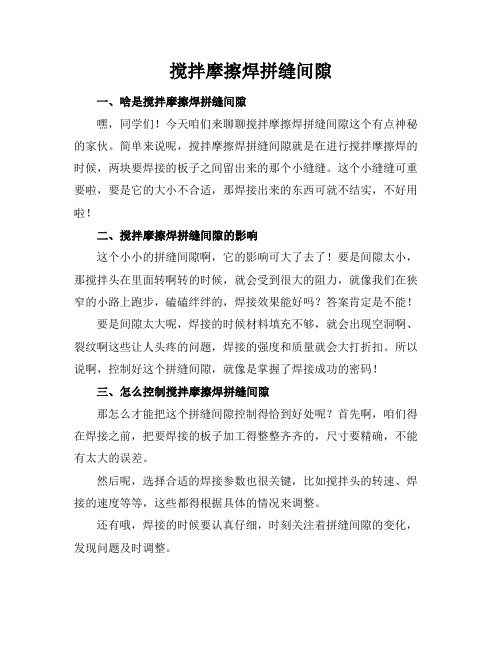 搅拌摩擦焊拼缝间隙

一、啥是搅拌摩擦焊拼缝间隙

嘿，同学们！今天咱们来聊聊搅拌摩擦焊拼缝间隙这个有点神秘的家伙。简单来说呢，搅拌摩擦焊拼缝间隙就是在进行搅拌摩擦焊的时候，两块要焊接的板子之间留出来的那个小缝缝。这个小缝缝可重要啦，要是它的大小不合适，那焊接出来的东西可就不结实，不好用啦！

二、搅拌摩擦焊拼缝间隙的影响

这个小小的拼缝间隙啊，它的影响可大了去了！要是间隙太小，那搅拌头在里面转啊转的时候，就会受到很大的阻力，就像我们在狭窄的小路上跑步，磕磕绊绊的，焊接效果能好吗？答案肯定是不能！

要是间隙太大呢，焊接的时候材料填充不够，就会出现空洞啊、裂纹啊这些让人头疼的问题，焊接的强度和质量就会大打折扣。所以说啊，控制好这个拼缝间隙，就像是掌握了焊接成功的密码！

三、怎么控制搅拌摩擦焊拼缝间隙

那怎么才能把这个拼缝间隙控制得恰到好处呢？首先啊，咱们得在焊接之前，把要焊接的板子加工得整整齐齐的，尺寸要精确，不能有太大的误差。

然后呢，选择合适的焊接参数也很关键，比如搅拌头的转速、焊接的速度等等，这些都得根据具体的情况来调整。

还有哦，焊接的时候要认真仔细，时刻关注着拼缝间隙的变化，发现问题及时调整。